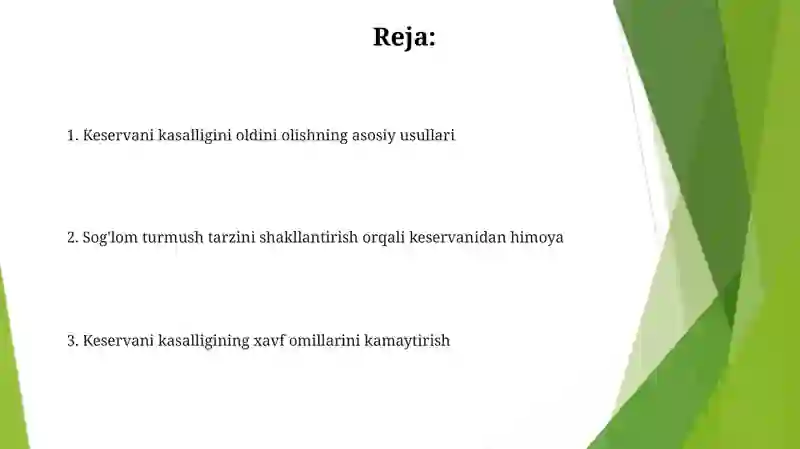 Reja:

1. Keservani kasalligini oldini olishning asosiy usullari

2. Sog'lom turmush tarzini shakllantirish orqali keservanidan himoya

3. Keservani kasalligining xavf omillarini kamaytirish